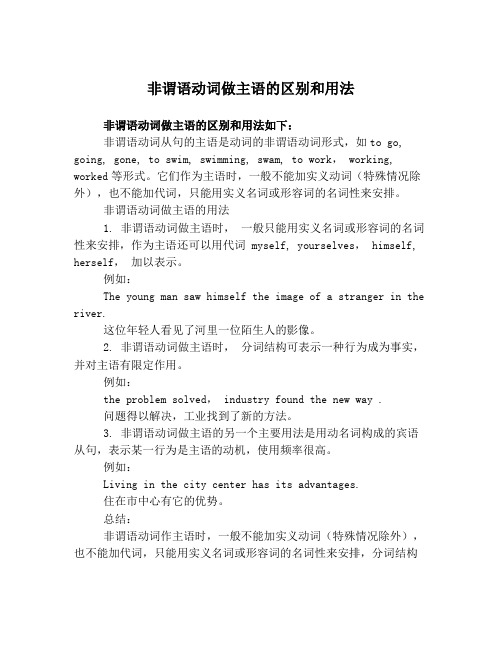 非谓语动词做主语的区别和用法

非谓语动词做主语的区别和用法如下：

非谓语动词从句的主语是动词的非谓语动词形式，如 to go, going, gone, to swim, swimming, swam, to work， working, worked 等形式。它们作为主语时，一般不能加实义动词（特殊情况除外），也不能加代词，只能用实义名词或形容词的名词性来安排。

非谓语动词做主语的用法

1. 非谓语动词做主语时， 一般只能用实义名词或形容词的名词性来安排，作为主语还可以用代词 myself, yourselves， himself, herself， 加以表示。

例如：

The young man saw himself the image of a stranger in the river.

这位年轻人看见了河里一位陌生人的影像。

2. 非谓语动词做主语时， 分词结构可表示一种行为成为事实，并对主语有限定作用。

例如：

the problem solved， industry found the new way .

问题得以解决，工业找到了新的方法。

3. 非谓语动词做主语的另一个主要用法是用动名词构成的宾语从句，表示某一行为是主语的动机，使用频率很高。

例如：

Living in the city center has its advantages.

住在市中心有它的优势。

总结：

非谓语动词作主语时，一般不能加实义动词（特殊情况除外），也不能加代词，只能用实义名词或形容词的名词性来安排，分词结构